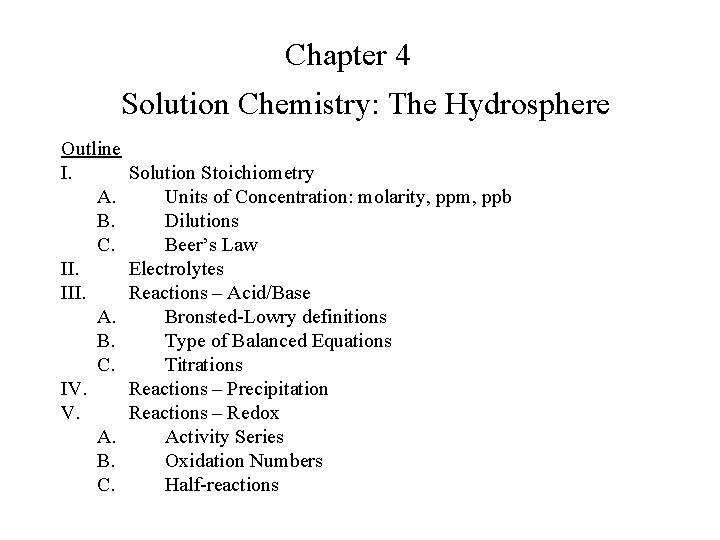 Chapter 4
Solution Chemistry: The Hydrosphere

Outline
I. Solution Stoichiometry
A. Units of Concentration: molarity, ppm, ppb
B. Dilutions
C. Beer's Law
II. Electrolytes
III. Reactions – Acid/Base
A. Bronsted-Lowry definitions
B. Type of Balanced Equations
C. Titrations
IV. Reactions – Precipitation
V. Reactions – Redox
A. Activity Series
B. Oxidation Numbers
C. Half-reactions